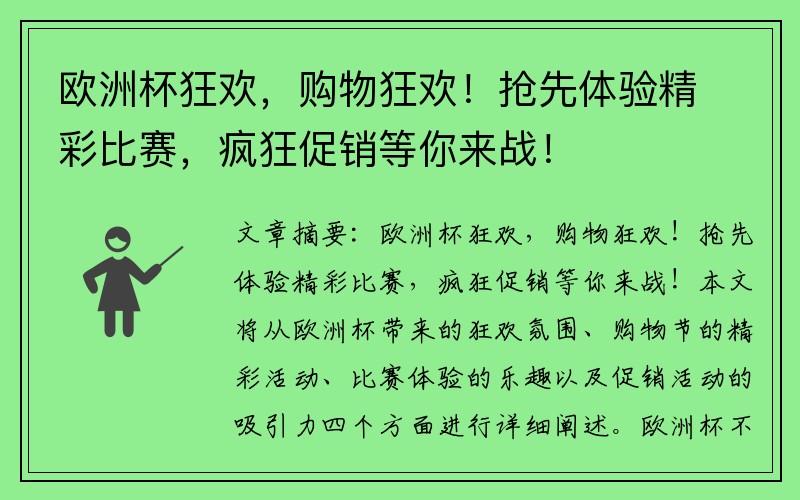 欧洲杯狂欢，购物狂欢！抢先体验精彩比赛，疯狂促销等你来战！

文章摘要：欧洲杯狂欢，购物狂欢！抢先体验精彩比赛，疯狂促销等你来战！本文将从欧洲杯带来的狂欢氛围、购物节的精彩活动、比赛体验的乐趣以及促销活动的吸引力四个方面进行详细阐述。欧洲杯不